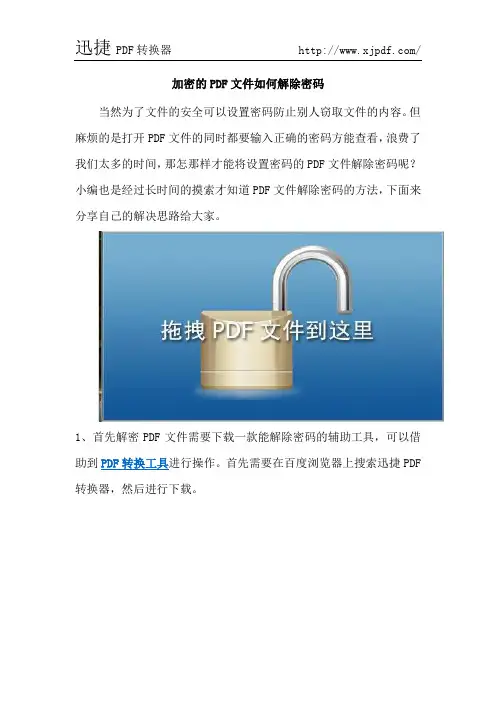 迅捷PDF转换器 http://www.xjpdf.com/

加密的PDF文件如何解除密码

当然为了文件的安全可以设置密码防止别人窃取文件的内容。但麻烦的是打开PDF文件的同时都要输入正确的密码方能查看，浪费了我们太多的时间，那怎那样才能将设置密码的PDF文件解除密码呢？小编也是经过长时间的摸索才知道PDF文件解除密码的方法，下面来分享自己的解决思路给大家。

拖拽PDF文件到这里

1、首先解密PDF文件需要下载一款能解除密码的辅助工具，可以借助到PDF转换工具进行操作。首先需要在百度浏览器上搜索迅捷PDF转换器，然后进行下载。